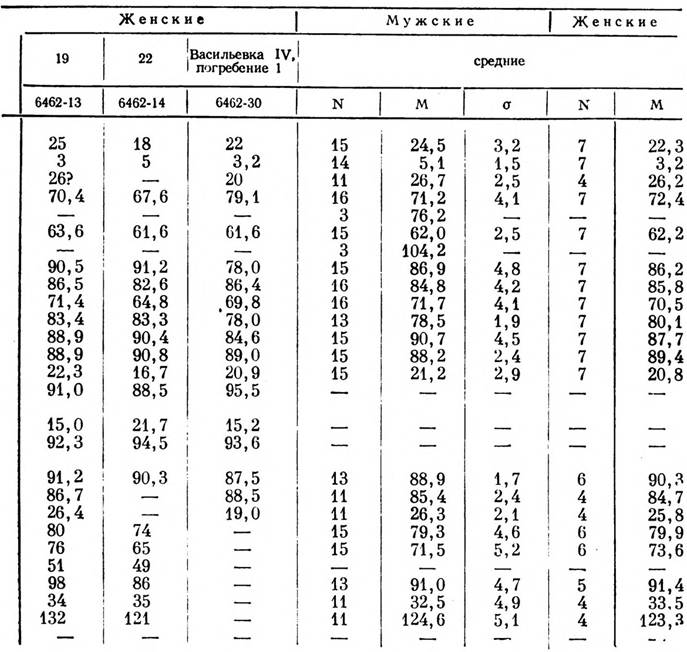 | Женские | | | Мужские | | | Женские | |
|---|---|---|---|---|---|---|---|
| 19 | 22 | Васильевка IV, погребение 1 | средние | | | | |
| 6462-13 | 6462-14 | 6462-30 | N | M | σ | N | M |
| 25 | 18 | 22 | 15 | 24,5 | 3,2 | 7 | 22,3 |
| 3 | 5 | 3,2 | 14 | 5,1 | 1,5 | 7 | 3,2 |
| 26? | — | 20 | 11 | 26,7 | 2,5 | 4 | 26,2 |
| 70,4 | 67,6 | 79,1 | 16 | 71,2 | 4,1 | 7 | 72,4 |
| — | — | — | 3 | 76,2 | — | — | — |
| 63,6 | 61,6 | 61,6 | 15 | 62,0 | 2,5 | 7 | 62,2 |
| — | — | — | 3 | 104,2 | — | — | — |
| 90,5 | 91,2 | 78,0 | 15 | 86,9 | 4,8 | 7 | 86,2 |
| 86,5 | 82,6 | 86,4 | 16 | 84,8 | 4,2 | 7 | 85,8 |
| 71,4 | 64,8 | 69,8 | 16 | 71,7 | 4,1 | 7 | 70,5 |
| 83,4 | 83,3 | 78,0 | 13 | 78,5 | 1,9 | 7 | 80,1 |
| 88,9 | 90,4 | 84,6 | 15 | 90,7 | 4,5 | 7 | 87,7 |
| 88,9 | 90,8 | 89,0 | 15 | 88,2 | 2,4 | 7 | 89,4 |
| 22,3 | 16,7 | 20,9 | 15 | 21,2 | 2,9 | 7 | 20,8 |
| 91,0 | 88,5 | 95,5 | — | — | — | — | — |
| 15,0 | 21,7 | 15,2 | — | — | — | — | — |
| 92,3 | 94,5 | 93,6 | — | — | — | — | — |
| 91,2 | 90,3 | 87,5 | 13 | 88,9 | 1,7 | 6 | 90,3 |
| 86,7 | — | 88,5 | 11 | 85,4 | 2,4 | 4 | 84,7 |
| 26,4 | — | 19,0 | 11 | 26,3 | 2,1 | 4 | 25,8 |
| 80 | 74 | — | 15 | 79,3 | 4,6 | 6 | 79,9 |
| 76 | 65 | — | 15 | 71,5 | 5,2 | 6 | 73,6 |
| 51 | 49 | — | — | — | — | — | — |
| 98 | 86 | — | 13 | 91,0 | 4,7 | 5 | 91,4 |
| 34 | 35 | — | 11 | 32,5 | 4,9 | 4 | 33,5 |
| 132 | 121 | — | 11 | 124,6 | 5,1 | 4 | 123,3 |
| — | — | — | — | — | — | — | — |